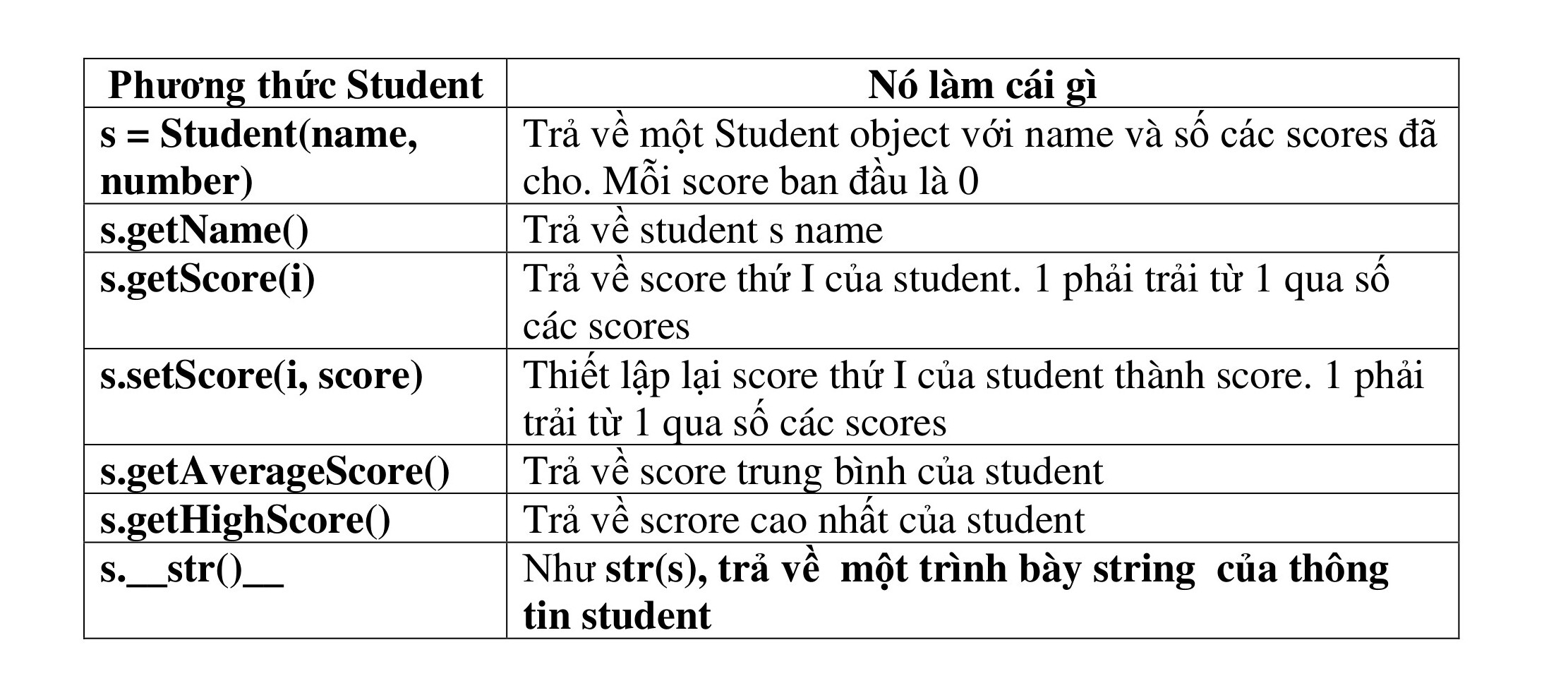 | Phương thức Student | Nó làm cái gì |
|---|---|
| s = Student(name, number) | Trả về một Student object với name và số các scores đã cho. Mỗi score ban đầu là 0 |
| s.getName() | Trả về student s name |
| s.getScore(i) | Trả về score thứ I của student. 1 phải trải từ 1 qua số các scores |
| s.setScore(i, score) | Thiết lập lại score thứ I của student thành score. 1 phải trải từ 1 qua số các scores |
| s.getAverageScore() | Trả về score trung bình của student |
| s.getHighScore() | Trả về scrore cao nhất của student |
| s.__str()__ | Như str(s), trả về một trình bày string của thông tin student |